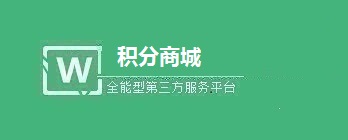 W

积分商城

全能型第三方服务平台